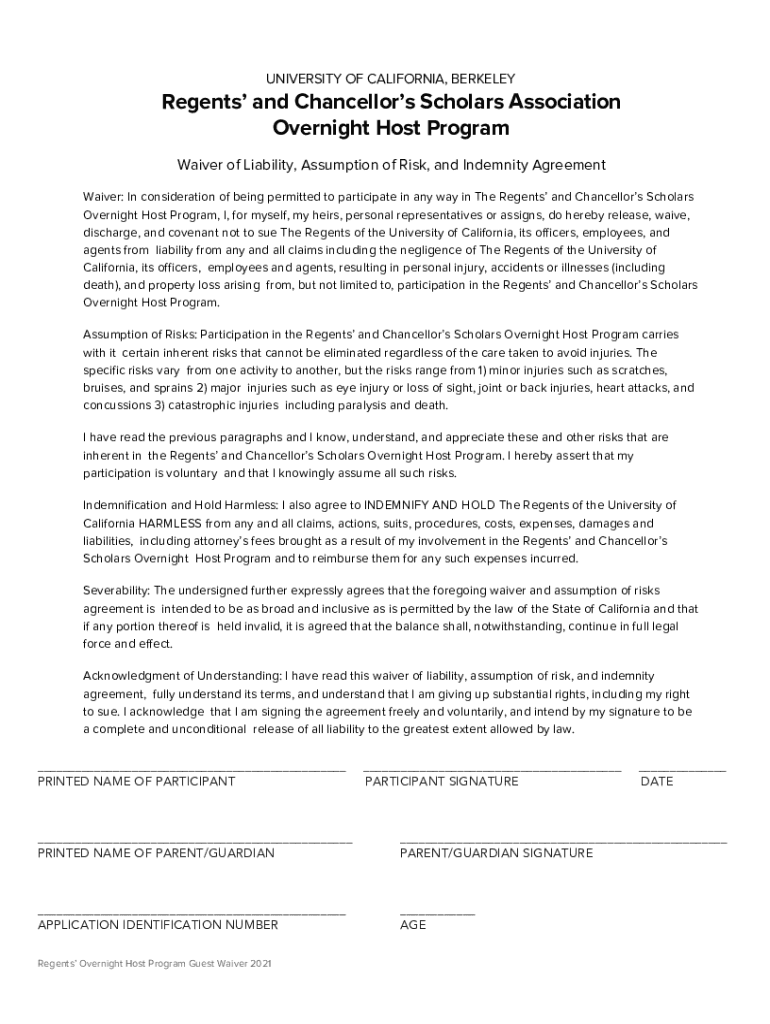 UNIVERSITY OF CALIFORNIA, BERKELEY

Regents' and Chancellor's Scholars Association Overnight Host Program

Waiver of Liability, Assumption of Risk, and Indemnity Agreement

Waiver: In consideration of being permitted to participate in any way in The Regents' and Chancellor's Scholars Overnight Host Program, I, for myself, my heirs, personal representatives or assigns, do hereby release, waive, discharge, and covenant not to sue The Regents of the University of California, its officers, employees, and agents from liability from any and all claims including the negligence of The Regents of the University of California, its officers, employees and agents, resulting in personal injury, accidents or illnesses (including death), and property loss arising from, but not limited to, participation in the Regents' and Chancellor's Scholars Overnight Host Program.

Assumption of Risks: Participation in the Regents' and Chancellor's Scholars Overnight Host Program carries with it certain inherent risks that cannot be eliminated regardless of the care taken to avoid injuries. The specific risks vary from one activity to another, but the risks range from 1) minor injuries such as scratches, bruises, and sprains 2) major injuries such as eye injury or loss of sight, joint or back injuries, heart attacks, and concussions 3) catastrophic injuries including paralysis and death.

I have read the previous paragraphs and I know, understand, and appreciate these and other risks that are inherent in the Regents' and Chancellor's Scholars Overnight Host Program. I hereby assert that my participation is voluntary and that I knowingly assume all such risks.

Indemnification and Hold Harmless: I also agree to INDEMNIFY AND HOLD The Regents of the University of California HARMLESS from any and all claims, actions, suits, procedures, costs, expenses, damages and liabilities, including attorney's fees brought as a result of my involvement in the Regents' and Chancellor's Scholars Overnight Host Program and to reimburse them for any such expenses incurred.

Severability: The undersigned further expressly agrees that the foregoing waiver and assumption of risks agreement is intended to be as broad and inclusive as is permitted by the law of the State of California and that if any portion thereof is held invalid, it is agreed that the balance shall, notwithstanding, continue in full legal force and effect.

Acknowledgment of Understanding: I have read this waiver of liability, assumption of risk, and indemnity agreement, fully understand its terms, and understand that I am giving up substantial rights, including my right to sue. I acknowledge that I am signing the agreement freely and voluntarily, and intend by my signature to be a complete and unconditional release of all liability to the greatest extent allowed by law.

PRINTED NAME OF PARTICIPANT

PARTICIPANT SIGNATURE

DATE

PRINTED NAME OF PARENT/GUARDIAN

PARENT/GUARDIAN SIGNATURE

APPLICATION IDENTIFICATION NUMBER

AGE

Regents' Overnight Host Program Guest Waiver 2021